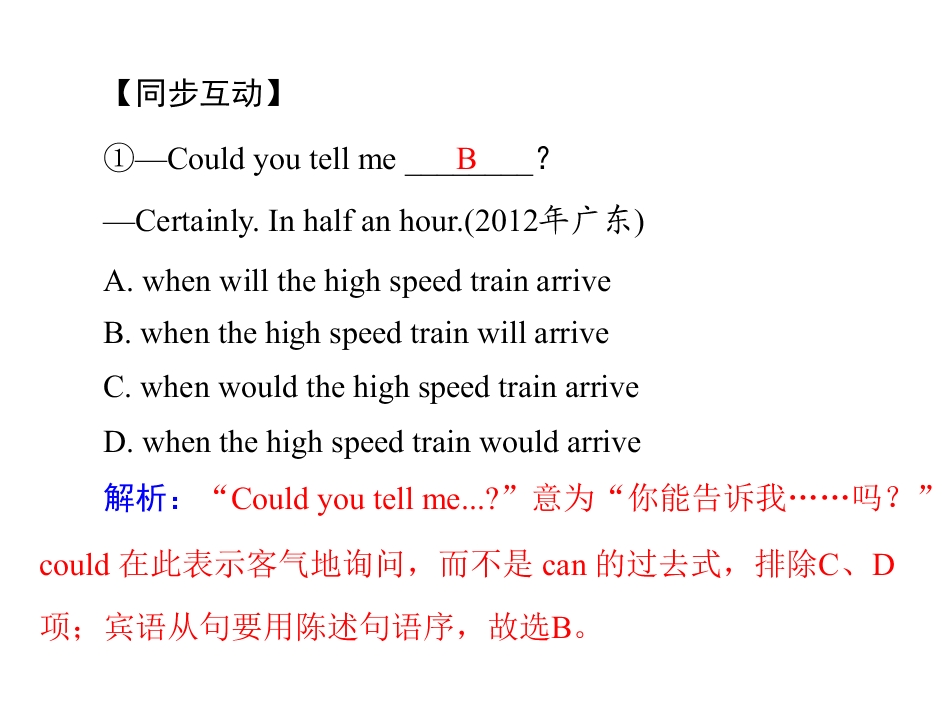 【同步互动】

①—Could you tell me ___B___？

—Certainly. In half an hour.(2012年广东)

A. when will the high speed train arrive

B. when the high speed train will arrive

C. when would the high speed train arrive

D. when the high speed train would arrive

解析：“Could you tell me...?”意为“你能告诉我……吗？”could 在此表示客气地询问，而不是 can 的过去式，排除C、D项；宾语从句要用陈述句语序，故选B。